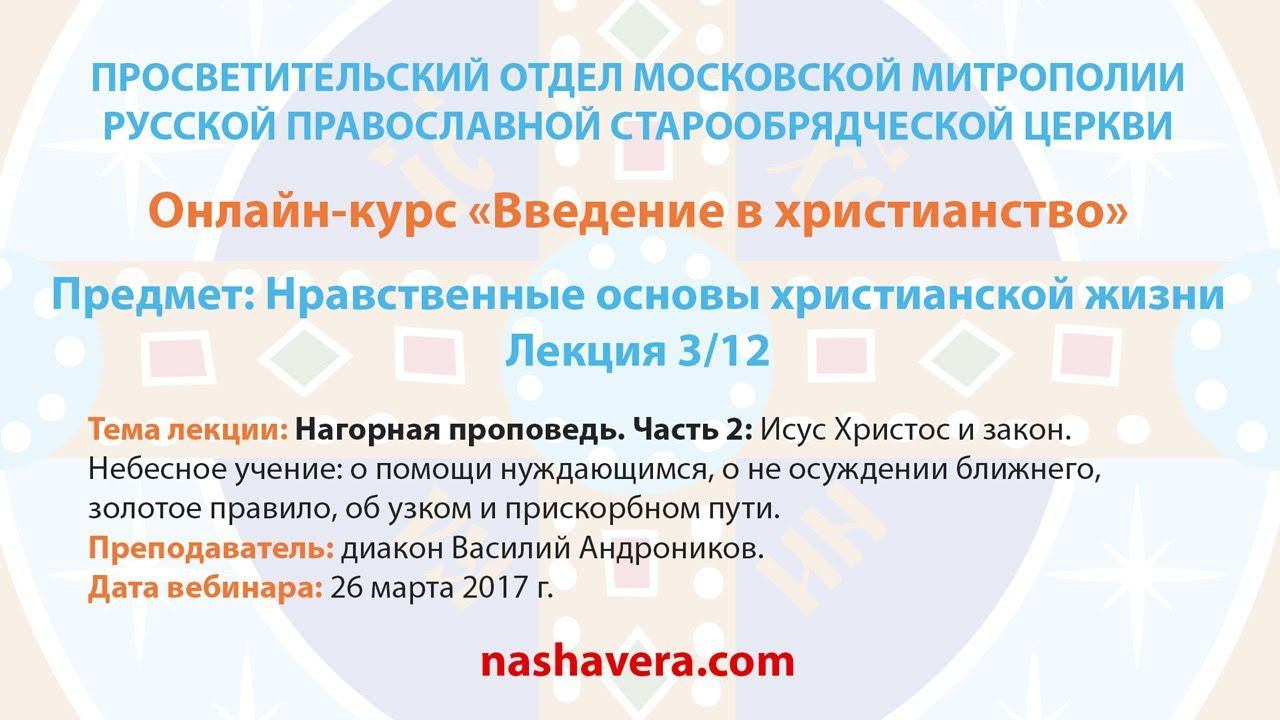 ПРОСВЕТИТЕЛЬСКИЙ ОТДЕЛ МОСКОВСКОЙ МИТРОПОЛИИ РУССКОЙ ПРАВОСЛАВНОЙ СТАРООБРЯДЧЕСКОЙ ЦЕРКВИ

Онлайн-курс «Введение в христианство»

Предмет: Нравственные основы христианской жизни
Лекция 3/12

Тема лекции: Нагорная проповедь. Часть 2: Исус Христос и закон. Небесное учение: о помощи нуждающимся, о не осуждении ближнего, золотое правило, об узком и прискорбном пути.
Преподаватель: диакон Василий Андроников.
Дата вебинара: 26 марта 2017 г.

nashavera.com